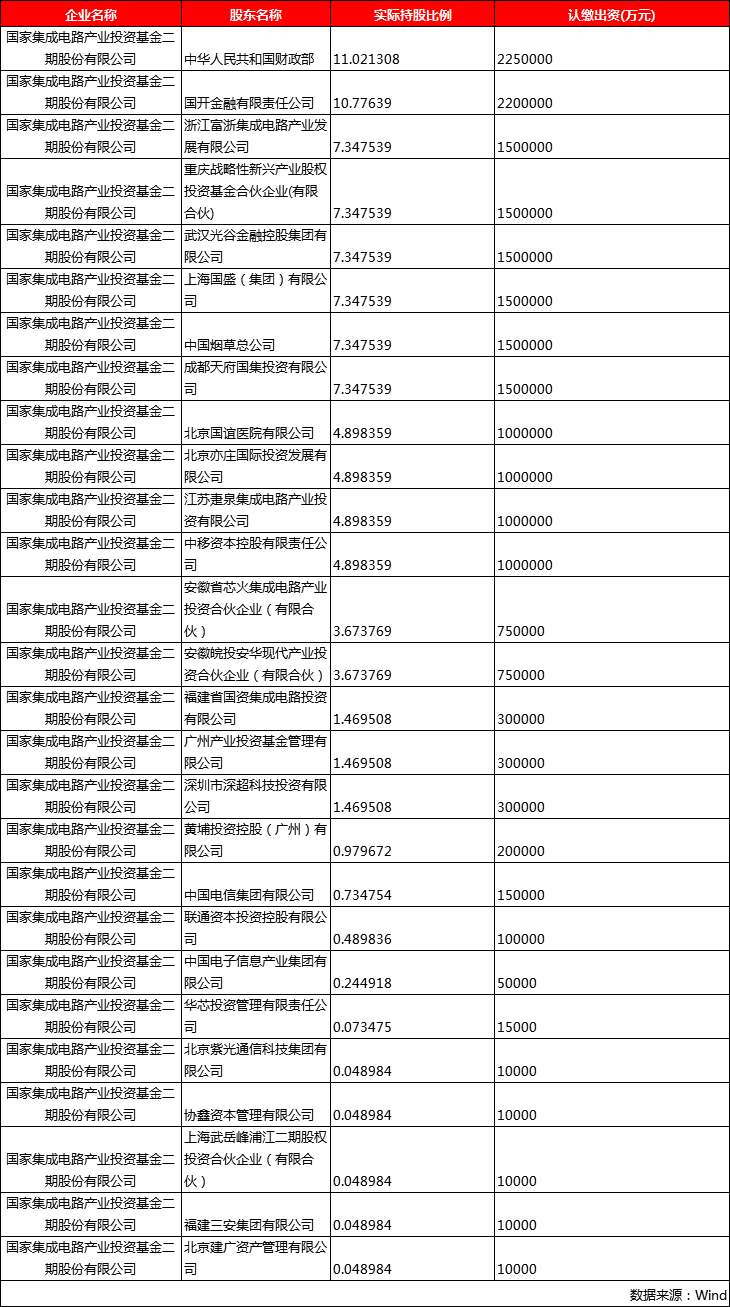 | 企业名称 | 股东名称 | 实际持股比例 | 认缴出资(万元) |
|---|---|---|---|
| 国家集成电路产业投资基金二期股份有限公司 | 中华人民共和国财政部 | 11.021308 | 2250000 |
| 国家集成电路产业投资基金二期股份有限公司 | 国开金融有限责任公司 | 10.77639 | 2200000 |
| 国家集成电路产业投资基金二期股份有限公司 | 浙江富浙集成电路产业发展有限公司 | 7.347539 | 1500000 |
| 国家集成电路产业投资基金二期股份有限公司 | 重庆战略性新兴产业股权投资基金合伙企业(有限合伙) | 7.347539 | 1500000 |
| 国家集成电路产业投资基金二期股份有限公司 | 武汉光谷金融控股集团有限公司 | 7.347539 | 1500000 |
| 国家集成电路产业投资基金二期股份有限公司 | 上海国盛（集团）有限公司 | 7.347539 | 1500000 |
| 国家集成电路产业投资基金二期股份有限公司 | 中国烟草总公司 | 7.347539 | 1500000 |
| 国家集成电路产业投资基金二期股份有限公司 | 成都天府国集投资有限公司 | 7.347539 | 1500000 |
| 国家集成电路产业投资基金二期股份有限公司 | 北京国谊医院有限公司 | 4.898359 | 1000000 |
| 国家集成电路产业投资基金二期股份有限公司 | 北京亦庄国际投资发展有限公司 | 4.898359 | 1000000 |
| 国家集成电路产业投资基金二期股份有限公司 | 江苏疌泉集成电路产业投资有限公司 | 4.898359 | 1000000 |
| 国家集成电路产业投资基金二期股份有限公司 | 中移资本控股有限责任公司 | 4.898359 | 1000000 |
| 国家集成电路产业投资基金二期股份有限公司 | 安徽省芯火集成电路产业投资合伙企业（有限合伙） | 3.673769 | 750000 |
| 国家集成电路产业投资基金二期股份有限公司 | 安徽皖投安华现代产业投资合伙企业（有限合伙） | 3.673769 | 750000 |
| 国家集成电路产业投资基金二期股份有限公司 | 福建省国资集成电路投资有限公司 | 1.469508 | 300000 |
| 国家集成电路产业投资基金二期股份有限公司 | 广州产业投资基金管理有限公司 | 1.469508 | 300000 |
| 国家集成电路产业投资基金二期股份有限公司 | 深圳市深超科技投资有限公司 | 1.469508 | 300000 |
| 国家集成电路产业投资基金二期股份有限公司 | 黄埔投资控股（广州）有限公司 | 0.979672 | 200000 |
| 国家集成电路产业投资基金二期股份有限公司 | 中国电信集团有限公司 | 0.734754 | 150000 |
| 国家集成电路产业投资基金二期股份有限公司 | 联通资本投资控股有限公司 | 0.489836 | 100000 |
| 国家集成电路产业投资基金二期股份有限公司 | 中国电子信息产业集团有限公司 | 0.244918 | 50000 |
| 国家集成电路产业投资基金二期股份有限公司 | 华芯投资管理有限责任公司 | 0.073475 | 15000 |
| 国家集成电路产业投资基金二期股份有限公司 | 北京紫光通信科技集团有限公司 | 0.048984 | 10000 |
| 国家集成电路产业投资基金二期股份有限公司 | 协鑫资本管理有限公司 | 0.048984 | 10000 |
| 国家集成电路产业投资基金二期股份有限公司 | 上海武岳峰浦江二期股权投资合伙企业（有限合伙） | 0.048984 | 10000 |
| 国家集成电路产业投资基金二期股份有限公司 | 福建三安集团有限公司 | 0.048984 | 10000 |
| 国家集成电路产业投资基金二期股份有限公司 | 北京建广资产管理有限公司 | 0.048984 | 10000 |

数据来源：Wind